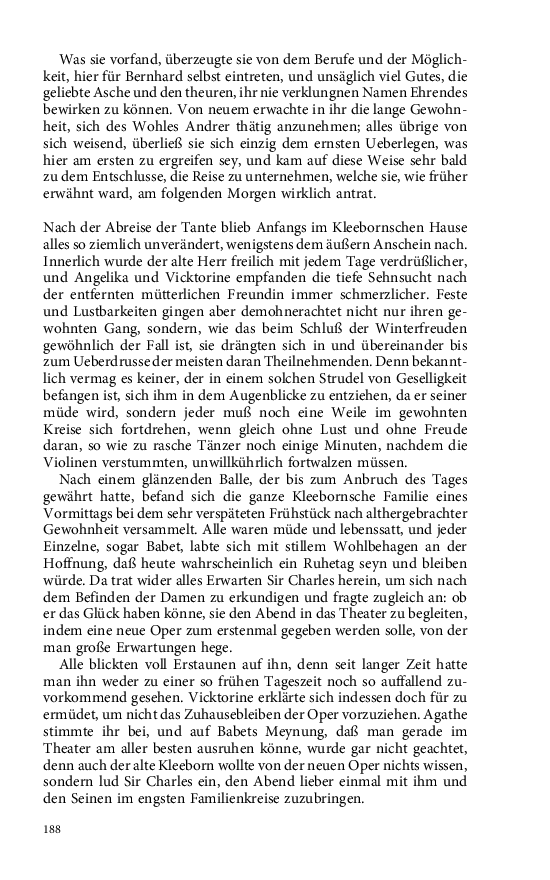 Was sie vorfand, überzeugte sie von dem Berufe und der Möglichkeit, hier für Bernhard selbst eintreten, und unsäglich viel Gutes, die geliebte Asche und den theuren, ihr nie verklungnen Namen Ehrendes bewirken zu können. Von neuem erwachte in ihr die lange Gewohnheit, sich des Wohles Andrer thätig anzunehmen; alles übrige von sich weisend, überließ sie sich einzig dem ernsten Ueberlegen, was hier am ersten zu ergreifen sey, und kam auf diese Weise sehr bald zu dem Entschlusse, die Reise zu unternehmen, welche sie, wie früher erwähnt ward, am folgenden Morgen wirklich antrat.

Nach der Abreise der Tante blieb Anfangs im Kleebornschen Hause alles so ziemlich unverändert, wenigstens dem äußern Anschein nach. Innerlich wurde der alte Herr freilich mit jedem Tage verdrüßlicher, und Angelika und Vicktorine empfanden die tiefe Sehnsucht nach der entfernten mütterlichen Freundin immer schmerzlicher. Feste und Lustbarkeiten gingen aber demohnerachtet nicht nur ihren gewohnten Gang, sondern, wie das beim Schluß der Winterfreuden gewöhnlich der Fall ist, sie drängten sich in und übereinander bis zum Ueberdrusse der meisten daran Theilnehmenden. Denn bekanntlich vermag es keiner, der in einem solchen Strudel von Geselligkeit befangen ist, sich ihm in dem Augenblicke zu entziehen, da er seiner müde wird, sondern jeder muß noch eine Weile im gewohnten Kreise sich fortdrehen, wenn gleich ohne Lust und ohne Freude daran, so wie zu rasche Tänzer noch einige Minuten, nachdem die Violinen verstummten, unwillkührlich fortwalzen müssen.

Nach einem glänzenden Balle, der bis zum Anbruch des Tages gewährt hatte, befand sich die ganze Kleebornsche Familie eines Vormittags bei dem sehr verspäteten Frühstück nach althergebrachter Gewohnheit versammelt. Alle waren müde und lebenssatt, und jeder Einzelne, sogar Babet, labte sich mit stillem Wohlbehagen an der Hoffnung, daß heute wahrscheinlich ein Ruhetag seyn und bleiben würde. Da trat wider alles Erwarten Sir Charles herein, um sich nach dem Befinden der Damen zu erkundigen und fragte zugleich an: ob er das Glück haben könne, sie den Abend in das Theater zu begleiten, indem eine neue Oper zum erstenmal gegeben werden solle, von der man große Erwartungen hege.

Alle blickten voll Erstaunen auf ihn, denn seit langer Zeit hatte man ihn weder zu einer so frühen Tageszeit noch so auffallend zuvorkommend gesehen. Vicktorine erklärte sich indessen doch für zu ermüdet, um nicht das Zuhausebleiben der Oper vorzuziehen. Agathe stimmte ihr bei, und auf Babets Meynung, daß man gerade im Theater am aller besten ausruhen könne, wurde gar nicht geachtet, denn auch der alte Kleeborn wollte von der neuen Oper nichts wissen, sondern lud Sir Charles ein, den Abend lieber einmal mit ihm und den Seinen im engsten Familienkreise zuzubringen.

188